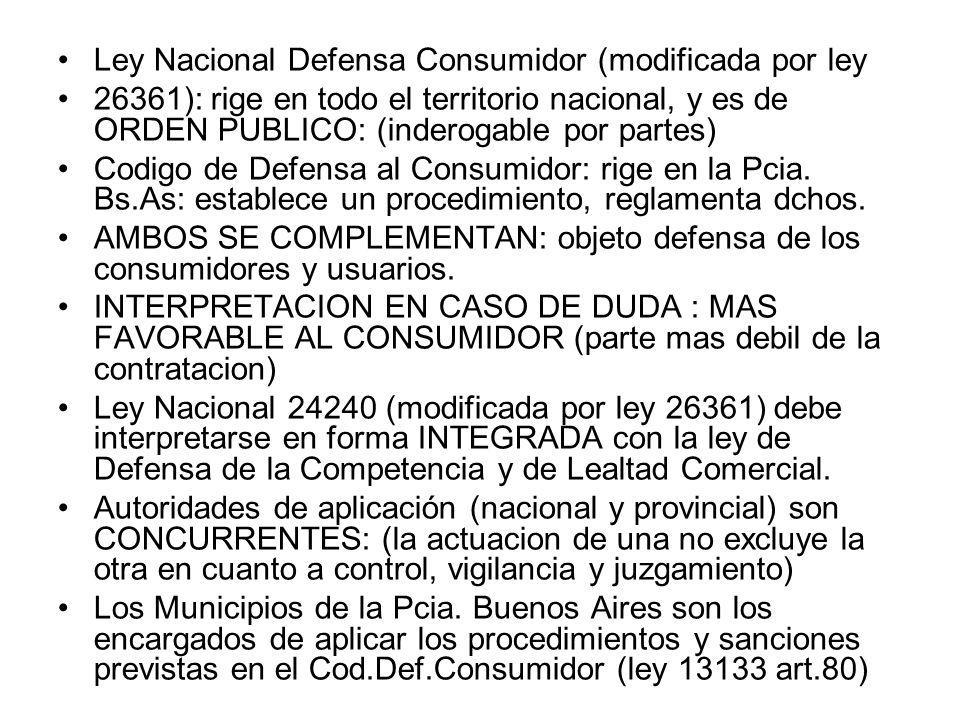 • Ley Nacional Defensa Consumidor (modificada por ley

• 26361): rige en todo el territorio nacional, y es de ORDEN PUBLICO: (inderogable por partes)

• Codigo de Defensa al Consumidor: rige en la Pcia. Bs.As: establece un procedimiento, reglamenta dchos.

• AMBOS SE COMPLEMENTAN: objeto defensa de los consumidores y usuarios.

• INTERPRETACION EN CASO DE DUDA : MAS FAVORABLE AL CONSUMIDOR (parte mas debil de la contratacion)

• Ley Nacional 24240 (modificada por ley 26361) debe interpretarse en forma INTEGRADA con la ley de Defensa de la Competencia y de Lealtad Comercial.

• Autoridades de aplicación (nacional y provincial) son CONCURRENTES: (la actuacion de una no excluye la otra en cuanto a control, vigilancia y juzgamiento)

• Los Municipios de la Pcia. Buenos Aires son los encargados de aplicar los procedimientos y sanciones previstas en el Cod.Def.Consumidor (ley 13133 art.80)